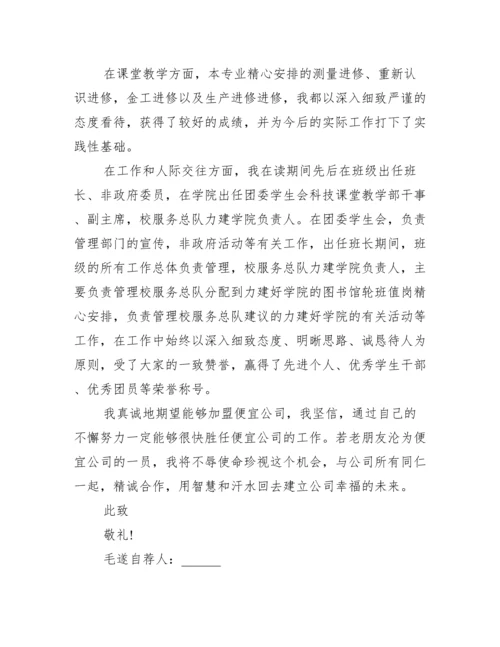 在课堂教学方面，本专业精心安排的测量进修、重新认识进修，金工进修以及生产进修进修，我都以深入细致严谨的态度看待，获得了较好的成绩，并为今后的实际工作打下了实践性基础。

在工作和人际交往方面，我在读期间先后在班级出任班长、非政府委员，在学院出任团委学生会科技课堂教学部干事、副主席，校服务总队力建学院负责人。在团委学生会，负责管理部门的宣传，非政府活动等有关工作，出任班长期间，班级的所有工作总体负责管理，校服务总队力建学院负责人，主要负责管理校服务总队分配到力建好学院的图书馆轮班值岗精心安排，负责管理校服务总队建议的力建好学院的有关活动等工作，在工作中始终以深入细致态度、明晰思路、诚恳待人为原则，受了大家的一致赞誉，赢得了先进个人、优秀学生干部、优秀团员等荣誉称号。

我真诚地期望能够加盟便宜公司，我坚信，通过自己的不懈努力一定能够很快胜任便宜公司的工作。若老朋友沦为便宜公司的一员，我将不辱使命珍视这个机会，与公司所有同仁一起，精诚合作，用智慧和汗水回去建立公司幸福的未来。

此致

敬礼!

毛遂自荐人：______